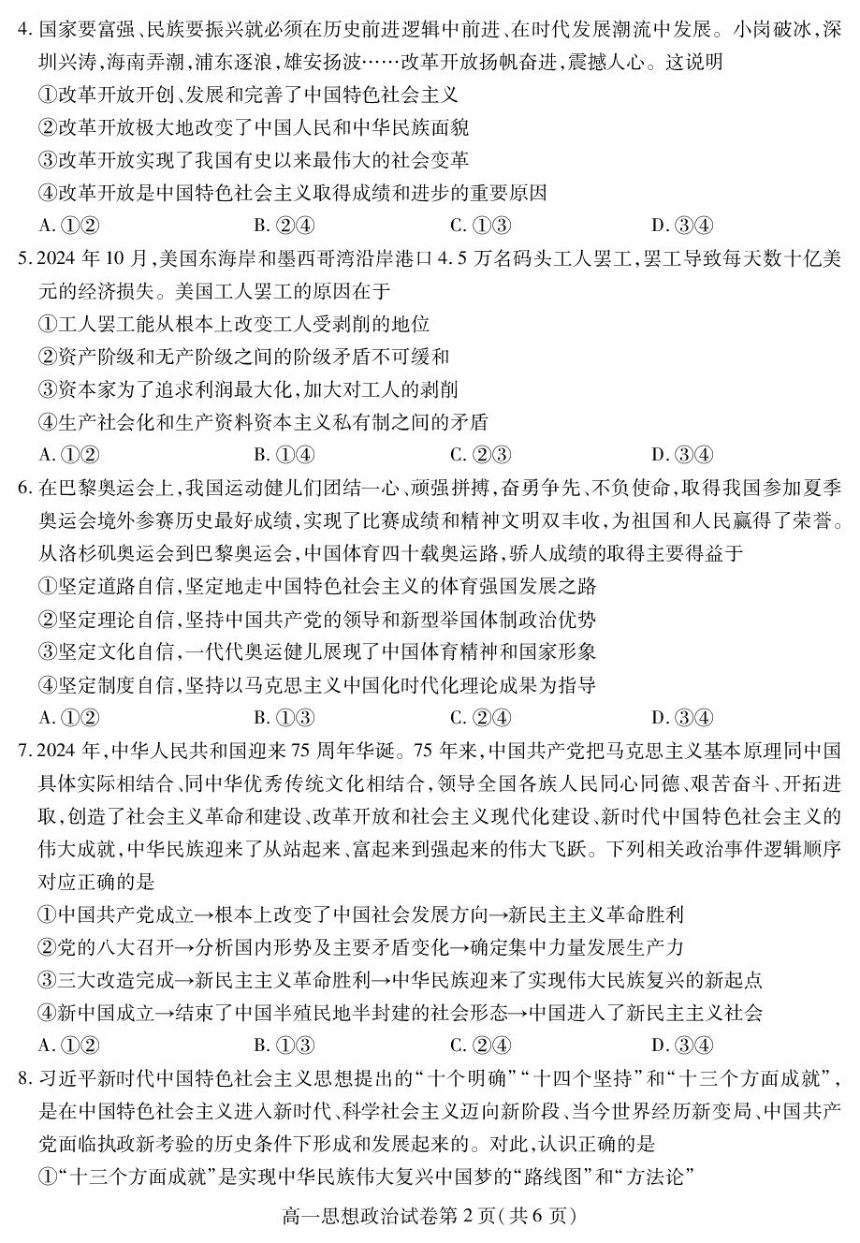 4. 国家要富强、民族要振兴就必须在历史前进逻辑中前进、在时代发展潮流中发展。小岗破冰，深圳兴涛，海南弄潮，浦东逐浪，雄安扬波……改革开放扬帆奋进，震撼人心。这说明

①改革开放开创、发展和完善了中国特色社会主义

②改革开放极大地改变了中国人民和中华民族面貌

③改革开放实现了我国有史以来最伟大的社会变革

④改革开放是中国特色社会主义取得成绩和进步的重要原因

A. ①②　　B. ②④　　C. ①③　　D. ③④

5. 2024 年 10 月，美国东海岸和墨西哥湾沿岸港口 4.5 万名码头工人罢工，罢工导致每天数十亿美元的经济损失。美国工人罢工的原因在于

①工人罢工能从根本上改变工人受剥削的地位

②资产阶级和无产阶级之间的阶级矛盾不可缓和

③资本家为了追求利润最大化，加大对工人的剥削

④生产社会化和生产资料资本主义私有制之间的矛盾

A. ①②　　B. ①④　　C. ②③　　D. ③④

6. 在巴黎奥运会上，我国运动健儿们团结一心、顽强拼搏，奋勇争先、不负使命，取得我国参加夏季奥运会境外参赛历史最好成绩，实现了比赛成绩和精神文明双丰收，为祖国和人民赢得了荣誉。从洛杉矶奥运会到巴黎奥运会，中国体育四十载奥运路，骄人成绩的取得主要得益于

①坚定道路自信，坚定地走中国特色社会主义的体育强国发展之路

②坚定理论自信，坚持中国共产党的领导和新型举国体制政治优势

③坚定文化自信，一代代奥运健儿展现了中国体育精神和国家形象

④坚定制度自信，坚持以马克思主义中国化时代化理论成果为指导

A. ①②　　B. ①③　　C. ②④　　D. ③④

7. 2024 年，中华人民共和国迎来 75 周年华诞。75 年来，中国共产党把马克思主义基本原理同中国具体实际相结合、同中华优秀传统文化相结合，领导全国各族人民同心同德、艰苦奋斗、开拓进取，创造了社会主义革命和建设、改革开放和社会主义现代化建设、新时代中国特色社会主义的伟大成就，中华民族迎来了从站起来、富起来到强起来的伟大飞跃。下列相关政治事件逻辑顺序对应正确的是

①中国共产党成立→根本上改变了中国社会发展方向→新民主主义革命胜利

②党的八大召开→分析国内形势及主要矛盾变化→确定集中力量发展生产力

③三大改造完成→新民主主义革命胜利→中华民族迎来了实现伟大民族复兴的新起点

④新中国成立→结束了中国半殖民地半封建的社会形态→中国进入了新民主主义社会

A. ①②　　B. ①③　　C. ②④　　D. ③④

8. 习近平新时代中国特色社会主义思想提出的“十个明确”“十四个坚持”和“十三个方面成就”，是在中国特色社会主义进入新时代、科学社会主义迈向新阶段、当今世界经历新变局、中国共产党面临执政新考验的历史条件下形成和发展起来的。对此，认识正确的是

①“十三个方面成就”是实现中华民族伟大复兴中国梦的“路线图”和“方法论”

高一思想政治试卷第 2 页（共 6 页）